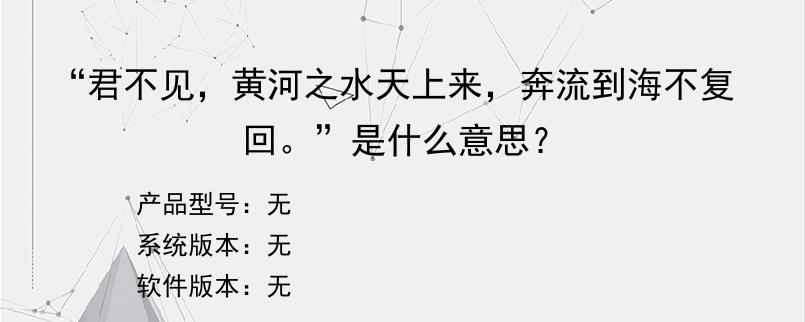 “君不见，黄河之水天上来，奔流到海不复回。”是什么意思？

产品型号：无
系统版本：无
软件版本：无